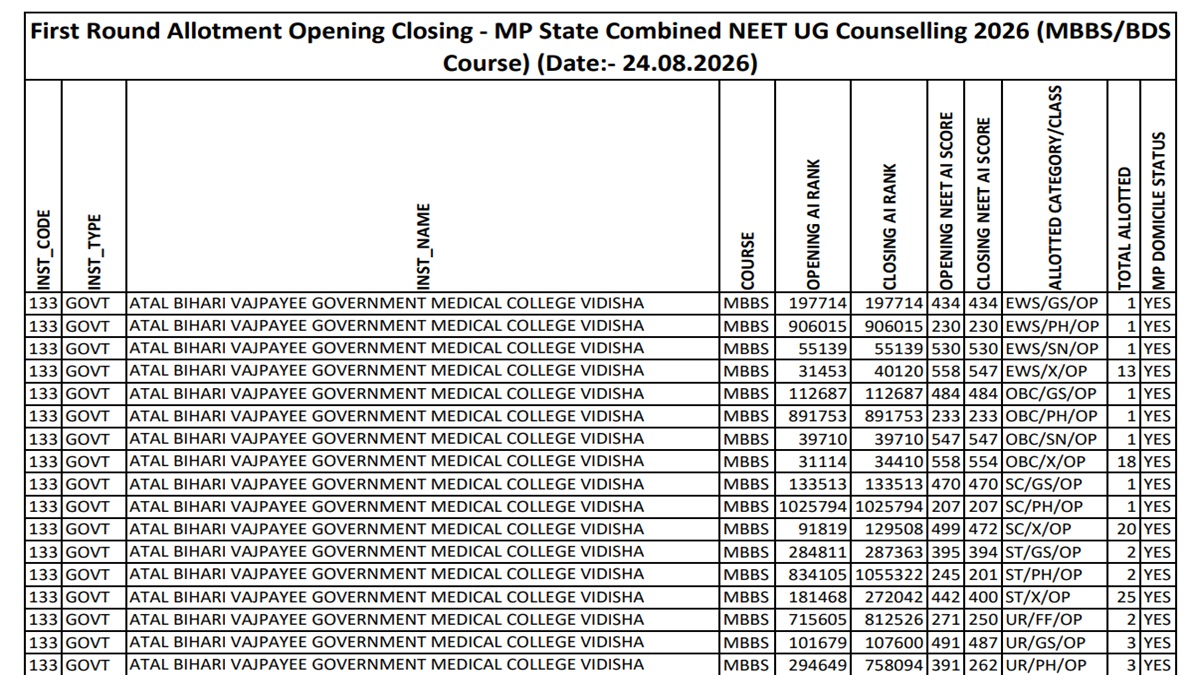 First Round Allotment Opening Closing - MP State Combined NEET UG Counselling 2026 (MBBS/BDS Course) (Date:- 24.08.2026)

| INST_CODE | INST_TYPE | INST_NAME | COURSE | OPENING AI RANK | CLOSING AI RANK | OPENING NEET AI SCORE | CLOSING NEET AI SCORE | ALLOTTED CATEGORY/CLASS | TOTAL ALLOTTED | MP DOMICILE STATUS |
|---|---|---|---|---|---|---|---|---|---|---|
| 133 | GOVT | ATAL BIHARI VAJPAYEE GOVERNMENT MEDICAL COLLEGE VIDISHA | MBBS | 197714 | 197714 | 434 | 434 | EWS/GS/OP | 1 | YES |
| 133 | GOVT | ATAL BIHARI VAJPAYEE GOVERNMENT MEDICAL COLLEGE VIDISHA | MBBS | 906015 | 906015 | 230 | 230 | EWS/PH/OP | 1 | YES |
| 133 | GOVT | ATAL BIHARI VAJPAYEE GOVERNMENT MEDICAL COLLEGE VIDISHA | MBBS | 55139 | 55139 | 530 | 530 | EWS/SN/OP | 1 | YES |
| 133 | GOVT | ATAL BIHARI VAJPAYEE GOVERNMENT MEDICAL COLLEGE VIDISHA | MBBS | 31453 | 40120 | 558 | 547 | EWS/X/OP | 13 | YES |
| 133 | GOVT | ATAL BIHARI VAJPAYEE GOVERNMENT MEDICAL COLLEGE VIDISHA | MBBS | 112687 | 112687 | 484 | 484 | OBC/GS/OP | 1 | YES |
| 133 | GOVT | ATAL BIHARI VAJPAYEE GOVERNMENT MEDICAL COLLEGE VIDISHA | MBBS | 891753 | 891753 | 233 | 233 | OBC/PH/OP | 1 | YES |
| 133 | GOVT | ATAL BIHARI VAJPAYEE GOVERNMENT MEDICAL COLLEGE VIDISHA | MBBS | 39710 | 39710 | 547 | 547 | OBC/SN/OP | 1 | YES |
| 133 | GOVT | ATAL BIHARI VAJPAYEE GOVERNMENT MEDICAL COLLEGE VIDISHA | MBBS | 31114 | 34410 | 558 | 554 | OBC/X/OP | 18 | YES |
| 133 | GOVT | ATAL BIHARI VAJPAYEE GOVERNMENT MEDICAL COLLEGE VIDISHA | MBBS | 133513 | 133513 | 470 | 470 | SC/GS/OP | 1 | YES |
| 133 | GOVT | ATAL BIHARI VAJPAYEE GOVERNMENT MEDICAL COLLEGE VIDISHA | MBBS | 1025794 | 1025794 | 207 | 207 | SC/PH/OP | 1 | YES |
| 133 | GOVT | ATAL BIHARI VAJPAYEE GOVERNMENT MEDICAL COLLEGE VIDISHA | MBBS | 91819 | 129508 | 499 | 472 | SC/X/OP | 20 | YES |
| 133 | GOVT | ATAL BIHARI VAJPAYEE GOVERNMENT MEDICAL COLLEGE VIDISHA | MBBS | 284811 | 287363 | 395 | 394 | ST/GS/OP | 2 | YES |
| 133 | GOVT | ATAL BIHARI VAJPAYEE GOVERNMENT MEDICAL COLLEGE VIDISHA | MBBS | 834105 | 1055322 | 245 | 201 | ST/PH/OP | 2 | YES |
| 133 | GOVT | ATAL BIHARI VAJPAYEE GOVERNMENT MEDICAL COLLEGE VIDISHA | MBBS | 181468 | 272042 | 442 | 400 | ST/X/OP | 25 | YES |
| 133 | GOVT | ATAL BIHARI VAJPAYEE GOVERNMENT MEDICAL COLLEGE VIDISHA | MBBS | 715605 | 812526 | 271 | 250 | UR/FF/OP | 2 | YES |
| 133 | GOVT | ATAL BIHARI VAJPAYEE GOVERNMENT MEDICAL COLLEGE VIDISHA | MBBS | 101679 | 107600 | 491 | 487 | UR/GS/OP | 3 | YES |
| 133 | GOVT | ATAL BIHARI VAJPAYEE GOVERNMENT MEDICAL COLLEGE VIDISHA | MBBS | 294649 | 758094 | 391 | 262 | UR/PH/OP | 3 | YES |